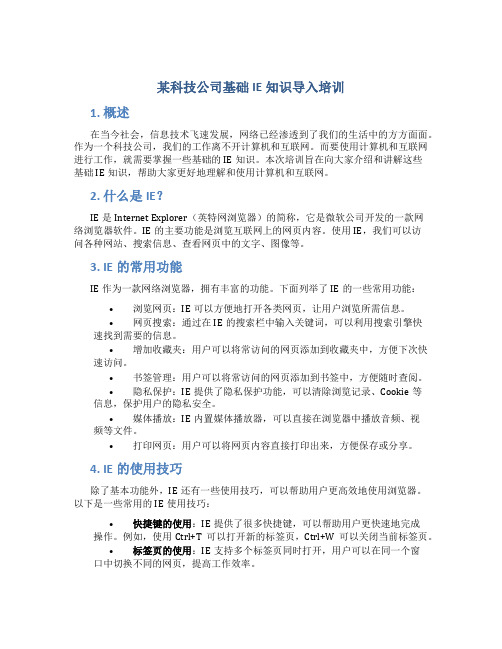 某科技公司基础 IE 知识导入培训

1. 概述

在当今社会，信息技术飞速发展，网络已经渗透到了我们的生活中的方方面面。作为一个科技公司，我们的工作离不开计算机和互联网。而要使用计算机和互联网进行工作，就需要掌握一些基础的 IE 知识。本次培训旨在向大家介绍和讲解这些基础 IE 知识，帮助大家更好地理解和使用计算机和互联网。

2. 什么是 IE？

IE 是 Internet Explorer（英特网浏览器）的简称，它是微软公司开发的一款网络浏览器软件。IE 的主要功能是浏览互联网上的网页内容。使用 IE，我们可以访问各种网站、搜索信息、查看网页中的文字、图像等。

3. IE 的常用功能

IE 作为一款网络浏览器，拥有丰富的功能。下面列举了 IE 的一些常用功能：

• 浏览网页：IE 可以方便地打开各类网页，让用户浏览所需信息。
• 网页搜索：通过在 IE 的搜索栏中输入关键词，可以利用搜索引擎快速找到需要的信息。
• 增加收藏夹：用户可以将常访问的网页添加到收藏夹中，方便下次快速访问。
• 书签管理：用户可以将常访问的网页添加到书签中，方便随时查阅。
• 隐私保护：IE 提供了隐私保护功能，可以清除浏览记录、Cookie 等信息，保护用户的隐私安全。
• 媒体播放：IE 内置媒体播放器，可以直接在浏览器中播放音频、视频等文件。
• 打印网页：用户可以将网页内容直接打印出来，方便保存或分享。

4. IE 的使用技巧

除了基本功能外，IE 还有一些使用技巧，可以帮助用户更高效地使用浏览器。以下是一些常用的 IE 使用技巧：

• 快捷键的使用：IE 提供了很多快捷键，可以帮助用户更快速地完成操作。例如，使用 Ctrl+T 可以打开新的标签页，Ctrl+W 可以关闭当前标签页。
• 标签页的使用：IE 支持多个标签页同时打开，用户可以在同一个窗口中切换不同的网页，提高工作效率。